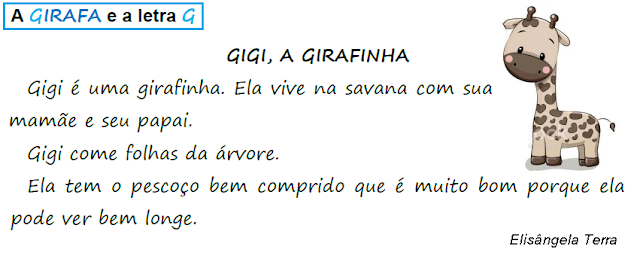 A GIRAFA e a letra G

GIGI, A GIRAFINHA

Gigi é uma girafinha. Ela vive na savana com sua mamãe e seu papai.

Gigi come folhas da árvore.

Ela tem o pescoço bem comprido que é muito bom porque ela pode ver bem longe.

Elisângela Terra